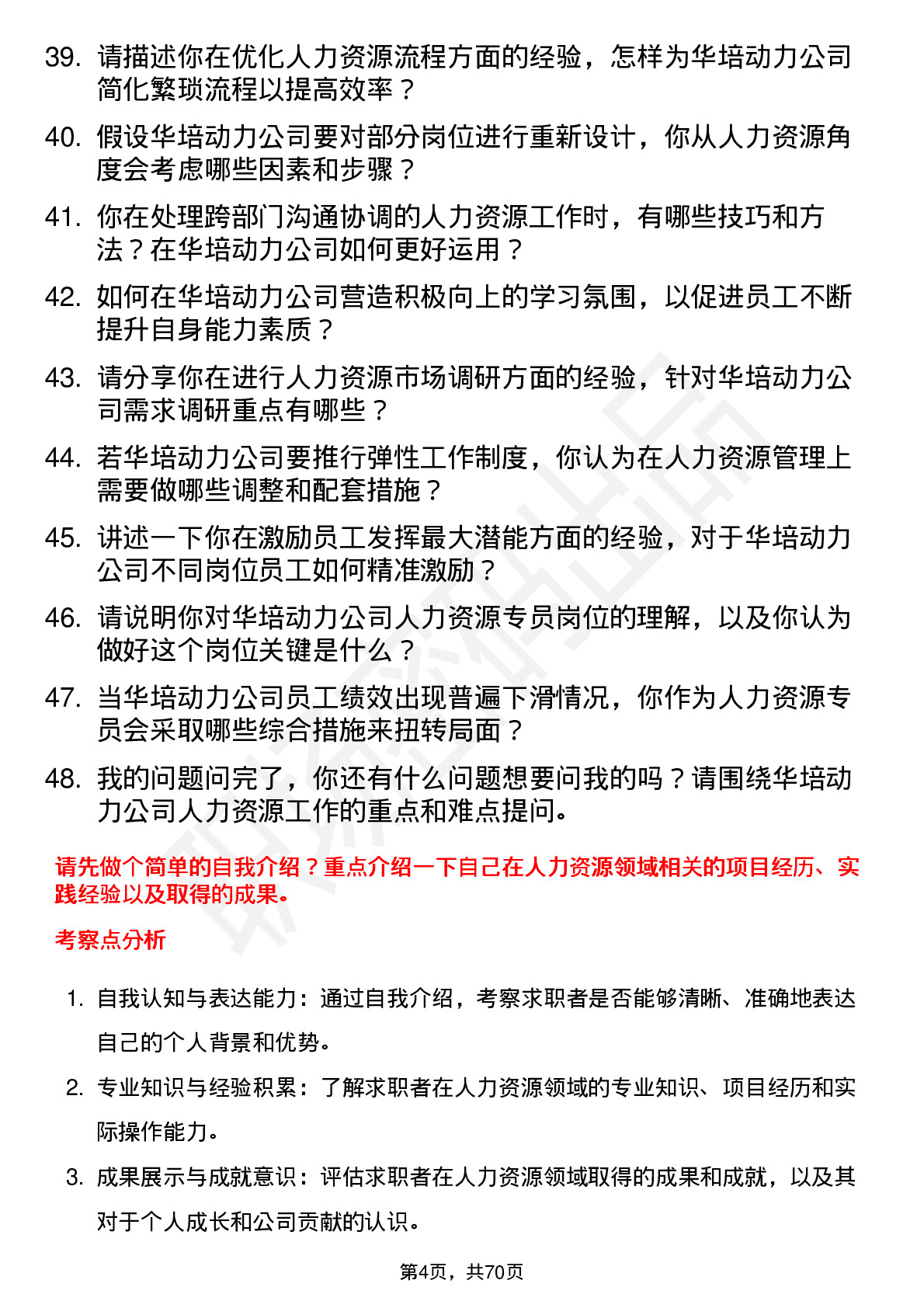 39. 请描述你在优化人力资源流程方面的经验，怎样为华培动力公司简化繁琐流程以提高效率？

40. 假设华培动力公司要对部分岗位进行重新设计，你从人力资源角度会考虑哪些因素和步骤？

41. 你在处理跨部门沟通协调的人力资源工作时，有哪些技巧和方法？在华培动力公司如何更好运用？

42. 如何在华培动力公司营造积极向上的学习氛围，以促进员工不断提升自身能力素质？

43. 请分享你在进行人力资源市场调研方面的经验，针对华培动力公司需求调研重点有哪些？

44. 若华培动力公司要推行弹性工作制度，你认为在人力资源管理上需要做哪些调整和配套措施？

45. 讲述一下你在激励员工发挥最大潜能方面的经验，对于华培动力公司不同岗位员工如何精准激励？

46. 请说明你对华培动力公司人力资源专员岗位的理解，以及你认为做好这个岗位关键是什么？

47. 当华培动力公司员工绩效出现普遍下滑情况，你作为人力资源专员会采取哪些综合措施来扭转局面？

48. 我的问题问完了，你还有什么问题想要问我的吗？请围绕华培动力公司人力资源工作的重点和难点提问。

请先做个简单的自我介绍？重点介绍一下自己在人力资源领域相关的项目经历、实践经验以及取得的成果。

考察点分析

1. 自我认知与表达能力：通过自我介绍，考察求职者是否能够清晰、准确地表达自己的个人背景和优势。

2. 专业知识与经验积累：了解求职者在人力资源领域的专业知识、项目经历和实际操作能力。

3. 成果展示与成就意识：评估求职者在人力资源领域取得的成果和成就，以及其对于个人成长和公司贡献的认识。

第4页，共70页